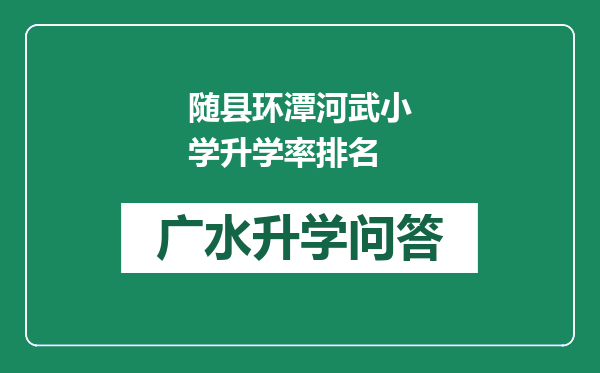 随县环潭河武小学升学率排名

广水升学问答